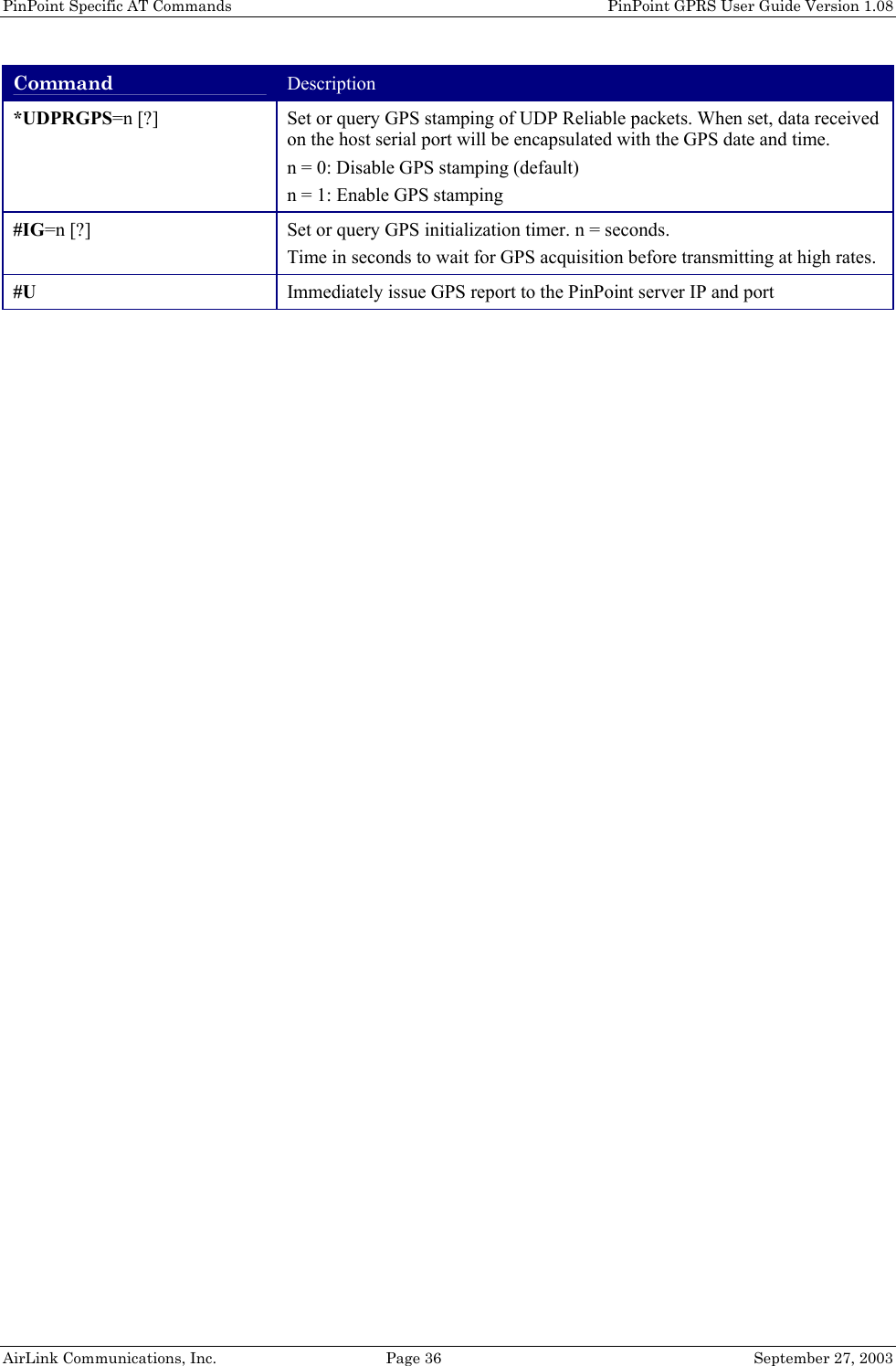 PinPoint Specific AT Commands PinPoint GPRS User Guide Version 1.08

| Command | Description |
|---|---|
| *UDPRGPS=n [?] | Set or query GPS stamping of UDP Reliable packets. When set, data received on the host serial port will be encapsulated with the GPS date and time. n = 0: Disable GPS stamping (default) n = 1: Enable GPS stamping |
| #IG=n [?] | Set or query GPS initialization timer. n = seconds. Time in seconds to wait for GPS acquisition before transmitting at high rates. |
| #U | Immediately issue GPS report to the PinPoint server IP and port |

AirLink Communications, Inc. Page 36 September 27, 2003